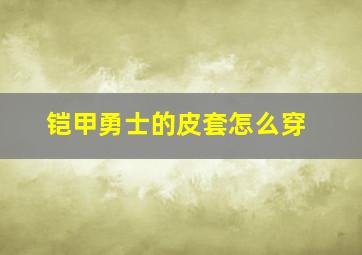 铠甲勇士的皮套怎么穿